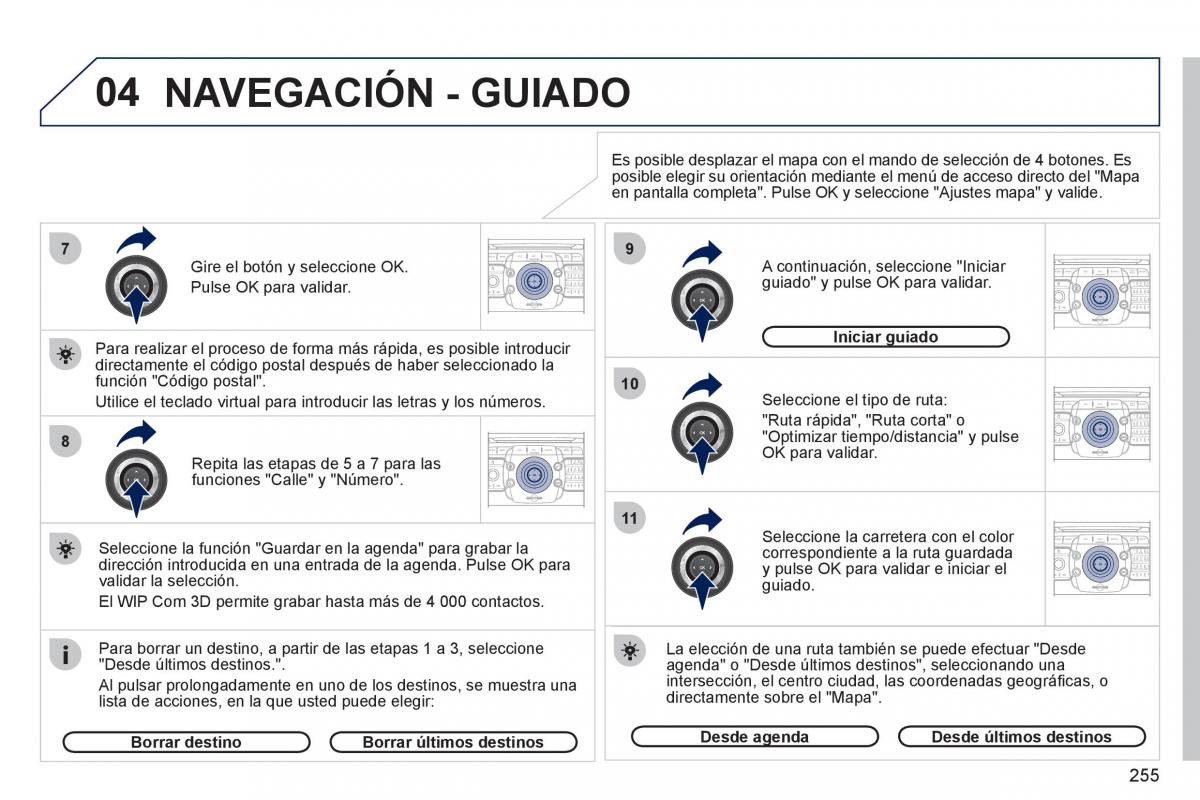 04 NAVEGACIÓN - GUIADO

Es posible desplazar el mapa con el mando de selección de 4 botones. Es posible elegir su orientación mediante el menú de acceso directo del "Mapa en pantalla completa". Pulse OK y seleccione "Ajustes mapa" y valide.

7

Gire el botón y seleccione OK.

Pulse OK para validar.

Para realizar el proceso de forma más rápida, es posible introducir directamente el código postal después de haber seleccionado la función "Código postal".

Utilice el teclado virtual para introducir las letras y los números.

8

Repita las etapas de 5 a 7 para las funciones "Calle" y "Número".

Seleccione la función "Guardar en la agenda" para grabar la dirección introducida en una entrada de la agenda. Pulse OK para validar la selección.

El WIP Com 3D permite grabar hasta más de 4 000 contactos.

Para borrar un destino, a partir de las etapas 1 a 3, seleccione "Desde últimos destinos.".

Al pulsar prolongadamente en uno de los destinos, se muestra una lista de acciones, en la que usted puede elegir:

Borrar destino

Borrar últimos destinos

9

A continuación, seleccione "Iniciar guiado" y pulse OK para validar.

Iniciar guiado

10

Seleccione el tipo de ruta:

"Ruta rápida", "Ruta corta" o "Optimizar tiempo/distancia" y pulse OK para validar.

11

Seleccione la carretera con el color correspondiente a la ruta guardada y pulse OK para validar e iniciar el guiado.

La elección de una ruta también se puede efectuar "Desde agenda" o "Desde últimos destinos", seleccionando una intersección, el centro ciudad, las coordenadas geográficas, o directamente sobre el "Mapa".

Desde agenda

Desde últimos destinos

255